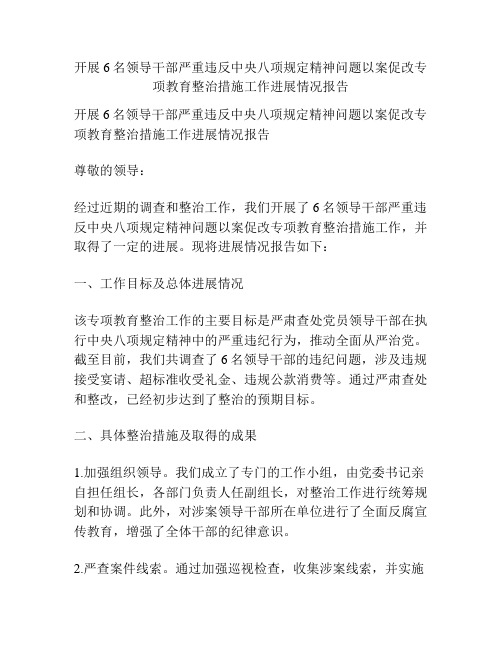 开展6名领导干部严重违反中央八项规定精神问题以案促改专项教育整治措施工作进展情况报告

开展6名领导干部严重违反中央八项规定精神问题以案促改专项教育整治措施工作进展情况报告

尊敬的领导：

经过近期的调查和整治工作，我们开展了6名领导干部严重违反中央八项规定精神问题以案促改专项教育整治措施工作，并取得了一定的进展。现将进展情况报告如下：

一、工作目标及总体进展情况

该专项教育整治工作的主要目标是严肃查处党员领导干部在执行中央八项规定精神中的严重违纪行为，推动全面从严治党。截至目前，我们共调查了6名领导干部的违纪问题，涉及违规接受宴请、超标准收受礼金、违规公款消费等。通过严肃查处和整改，已经初步达到了整治的预期目标。

二、具体整治措施及取得的成果

1.加强组织领导。我们成立了专门的工作小组，由党委书记亲自担任组长，各部门负责人任副组长，对整治工作进行统筹规划和协调。此外，对涉案领导干部所在单位进行了全面反腐宣传教育，增强了全体干部的纪律意识。

2.严查案件线索。通过加强巡视检查，收集涉案线索，并实施